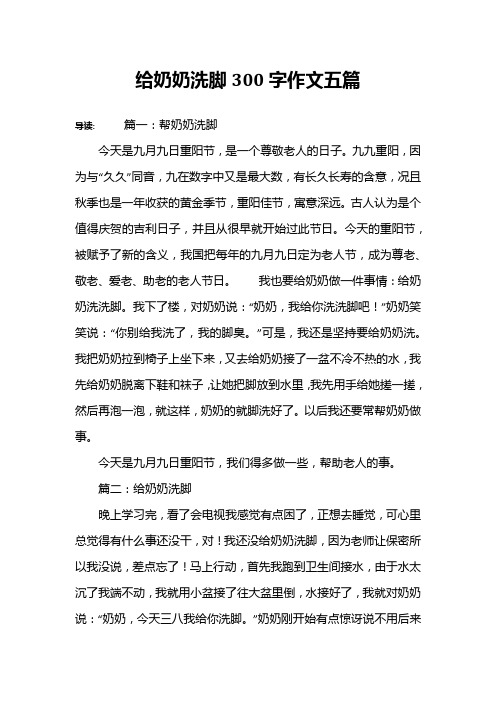 给奶奶洗脚 300 字作文五篇

导读： 篇一：帮奶奶洗脚

今天是九月九日重阳节，是一个尊敬老人的日子。九九重阳，因为与“久久”同音，九在数字中又是最大数，有长久长寿的含意，况且秋季也是一年收获的黄金季节，重阳佳节，寓意深远。古人认为是个值得庆贺的吉利日子，并且从很早就开始过此节日。今天的重阳节，被赋予了新的含义，我国把每年的九月九日定为老人节，成为尊老、敬老、爱老、助老的老人节日。 我也要给奶奶做一件事情：给奶奶洗洗脚。我下了楼，对奶奶说：“奶奶，我给你洗洗脚吧！”奶奶笑笑说：“你别给我洗了，我的脚臭。”可是，我还是坚持要给奶奶洗。我把奶奶拉到椅子上坐下来，又去给奶奶接了一盆不冷不热的水，我先给奶奶脱离下鞋和袜子，让她把脚放到水里，我先用手给她搓一搓，然后再泡一泡，就这样，奶奶的就脚洗好了。以后我还要常帮奶奶做事。

今天是九月九日重阳节，我们得多做一些，帮助老人的事。

篇二：给奶奶洗脚

晚上学习完，看了会电视我感觉有点困了，正想去睡觉，可心里总觉得有什么事还没干，对！我还没给奶奶洗脚，因为老师让保密所以我没说，差点忘了！马上行动，首先我跑到卫生间接水，由于水太沉了我端不动，我就用小盆接了往大盆里倒，水接好了，我就对奶奶说：“奶奶，今天三八我给你洗脚。”奶奶刚开始有点惊讶说不用后来